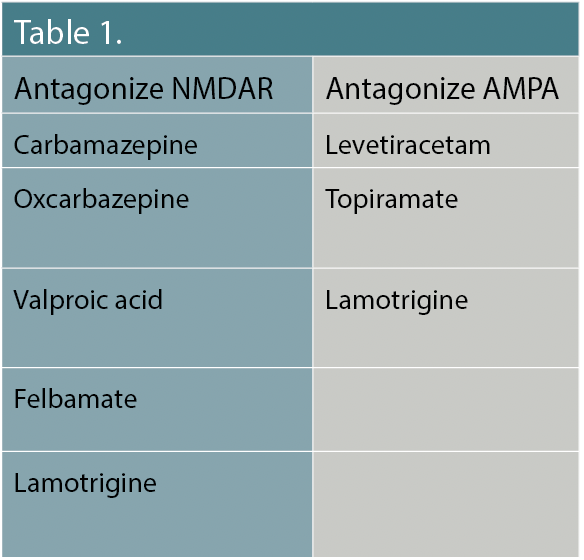 Table 1.

| Antagonize NMDAR | Antagonize AMPA |
|---|---|
| Carbamazepine | Levetiracetam |
| Oxcarbazepine | Topiramate |
| Valproic acid | Lamotrigine |
| Felbamate | |
| Lamotrigine | |